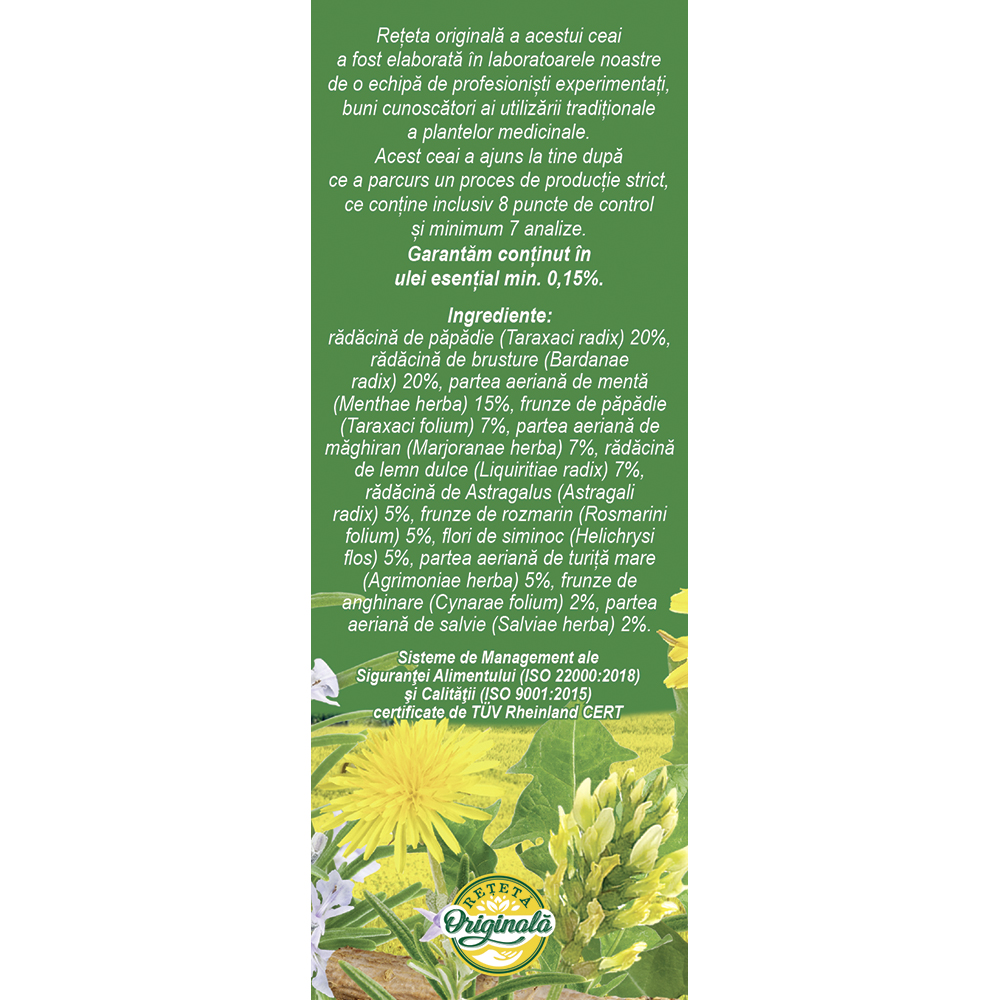 Rețeta originală a acestui ceai a fost elaborată în laboratoarele noastre de o echipă de profesioniști experimentați, buni cunoscători ai utilizării tradiționale a plantelor medicinale.
Acest ceai a ajuns la tine după ce a parcurs un proces de producție strict, ce conține inclusiv 8 puncte de control și minimum 7 analize.
Garantăm conținut în ulei esențial min. 0,15%.

Ingrediente:
rădăcină de păpădie (Taraxaci radix) 20%, rădăcină de brusture (Bardanae radix) 20%, partea aeriană de mentă (Menthae herba) 15%, frunze de păpădie (Taraxaci folium) 7%, partea aeriană de măghiran (Marjoranae herba) 7%, rădăcină de lemn dulce (Liquiritiae radix) 7%, rădăcină de Astragalus (Astragali radix) 5%, frunze de rozmarin (Rosmarini folium) 5%, flori de siminoc (Helichrysi flos) 5%, partea aeriană de turiță mare (Agrimoniae herba) 5%, frunze de anghinare (Cynarae folium) 2%, partea aeriană de salvie (Salviae herba) 2%.

Sisteme de Management ale Siguranței Alimentului (ISO 22000:2018) și Calității (ISO 9001:2015) certificate de TÜV Rheinland CERT

REȚETĂ
Originală